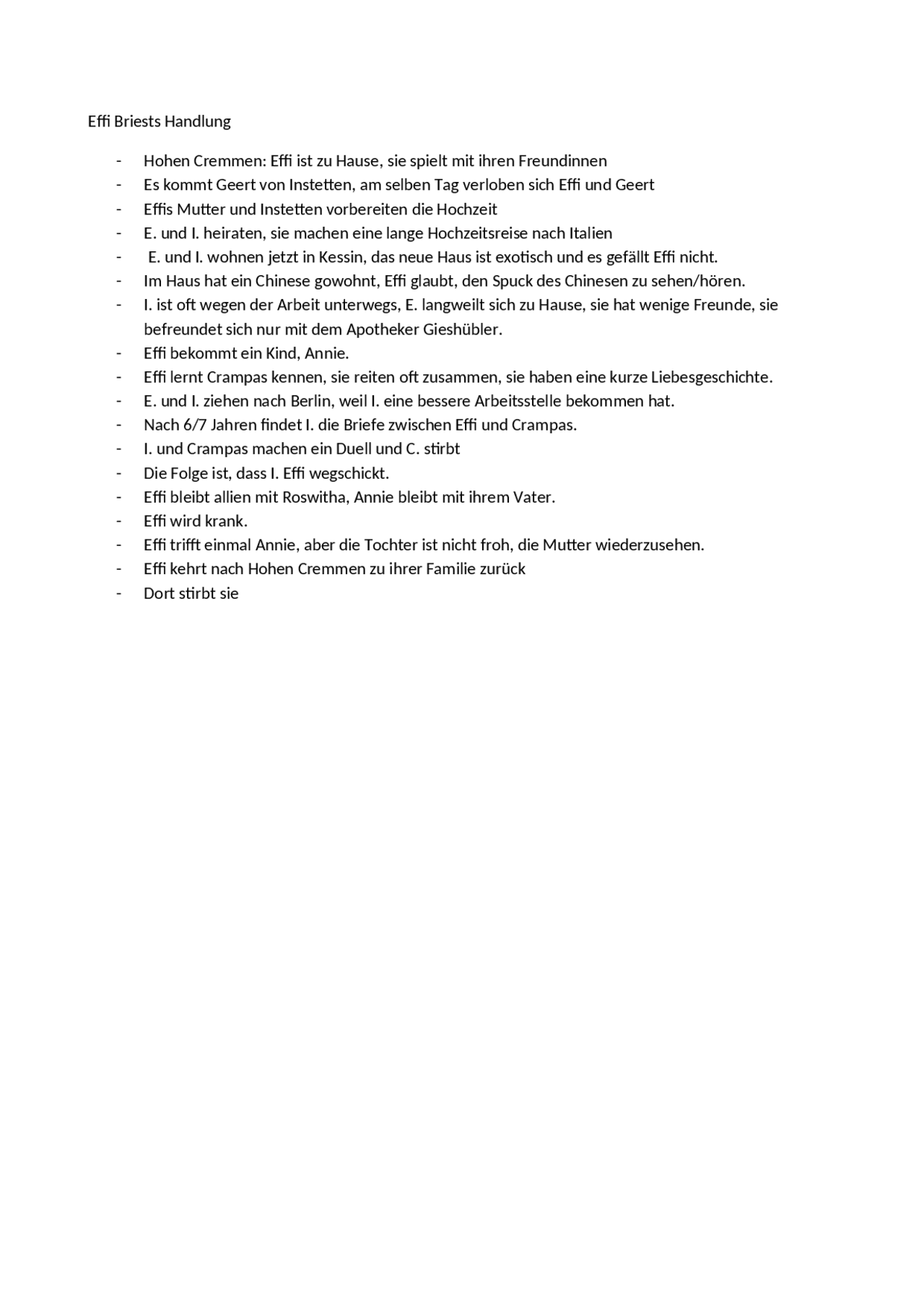 Effi Briests Handlung

- Hohen Cremmen: Effi ist zu Hause, sie spielt mit ihren Freundinnen
- Es kommt Geert von Instetten, am selben Tag verloben sich Effi und Geert
- Effis Mutter und Instetten vorbereiten die Hochzeit
- E. und I. heiraten, sie machen eine lange Hochzeitsreise nach Italien
- E. und I. wohnen jetzt in Kessin, das neue Haus ist exotisch und es gefällt Effi nicht.
- Im Haus hat ein Chinese gowohnt, Effi glaubt, den Spuck des Chinesen zu sehen/hören.
- I. ist oft wegen der Arbeit unterwegs, E. langweilt sich zu Hause, sie hat wenige Freunde, sie befreundet sich nur mit dem Apotheker Gieshübler.
- Effi bekommt ein Kind, Annie.
- Effi lernt Crampas kennen, sie reiten oft zusammen, sie haben eine kurze Liebesgeschichte.
- E. und I. ziehen nach Berlin, weil I. eine bessere Arbeitsstelle bekommen hat.
- Nach 6/7 Jahren findet I. die Briefe zwischen Effi und Crampas.
- I. und Crampas machen ein Duell und C. stirbt
- Die Folge ist, dass I. Effi wegschickt.
- Effi bleibt allien mit Roswitha, Annie bleibt mit ihrem Vater.
- Effi wird krank.
- Effi trifft einmal Annie, aber die Tochter ist nicht froh, die Mutter wiederzusehen.
- Effi kehrt nach Hohen Cremmen zu ihrer Familie zurück
- Dort stirbt sie